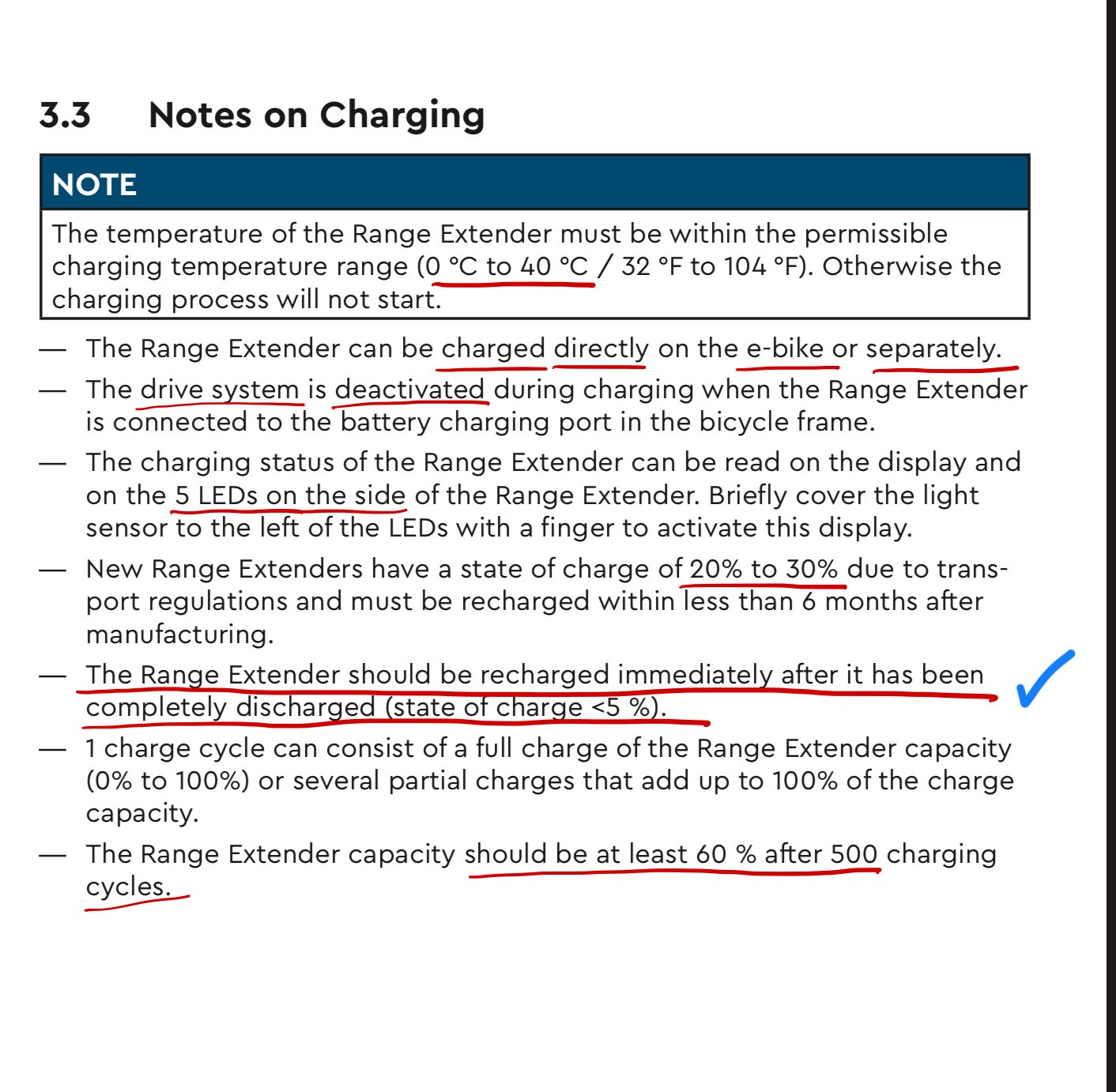 3.3 Notes on Charging

NOTE

The temperature of the Range Extender must be within the permissible charging temperature range (0 °C to 40 °C / 32 °F to 104 °F). Otherwise the charging process will not start.

— The Range Extender can be charged directly on the e-bike or separately.

— The drive system is deactivated during charging when the Range Extender is connected to the battery charging port in the bicycle frame.

— The charging status of the Range Extender can be read on the display and on the 5 LEDs on the side of the Range Extender. Briefly cover the light sensor to the left of the LEDs with a finger to activate this display.

— New Range Extenders have a state of charge of 20% to 30% due to transport regulations and must be recharged within less than 6 months after manufacturing.

— The Range Extender should be recharged immediately after it has been completely discharged (state of charge <5 %).

— 1 charge cycle can consist of a full charge of the Range Extender capacity (0% to 100%) or several partial charges that add up to 100% of the charge capacity.

— The Range Extender capacity should be at least 60 % after 500 charging cycles.